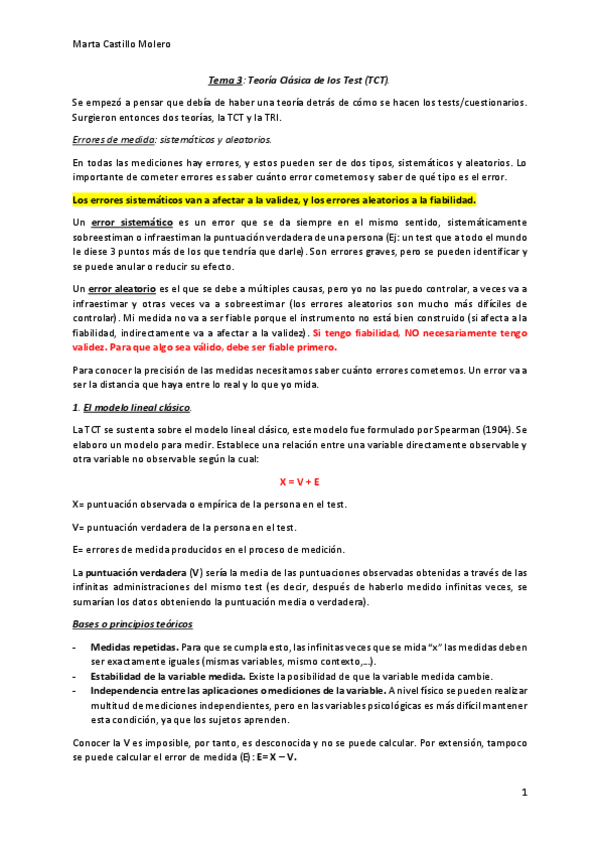 Marta Castillo Molero

Tema 3: Teoría Clásica de los Test (TCT).

Se empezó a pensar que debía de haber una teoría detrás de cómo se hacen los tests/cuestionarios. Surgieron entonces dos teorías, la TCT y la TRI.

Errores de medida: sistemáticos y aleatorios.

En todas las mediciones hay errores, y estos pueden ser de dos tipos, sistemáticos y aleatorios. Lo importante de cometer errores es saber cuánto error cometemos y saber de qué tipo es el error.

Los errores sistemáticos van a afectar a la validez, y los errores aleatorios a la fiabilidad.

Un error sistemático es un error que se da siempre en el mismo sentido, sistemáticamente sobreestiman o infraestiman la puntuación verdadera de una persona (Ej: un test que a todo el mundo le diese 3 puntos más de los que tendría que darle). Son errores graves, pero se pueden identificar y se puede anular o reducir su efecto.

Un error aleatorio es el que se debe a múltiples causas, pero yo no las puedo controlar, a veces va a infraestimar y otras veces va a sobreestimar (los errores aleatorios son mucho más difíciles de controlar). Mi medida no va a ser fiable porque el instrumento no está bien construido (si afecta a la fiabilidad, indirectamente va a afectar a la validez). Si tengo fiabilidad, NO necesariamente tengo validez. Para que algo sea válido, debe ser fiable primero.

Para conocer la precisión de las medidas necesitamos saber cuánto errores cometemos. Un error va a ser la distancia que haya entre lo real y lo que yo mida.

1. El modelo lineal clásico.

La TCT se sustenta sobre el modelo lineal clásico, este modelo fue formulado por Spearman (1904). Se elaboro un modelo para medir. Establece una relación entre una variable directamente observable y otra variable no observable según la cual:

X = V + E

X= puntuación observada o empírica de la persona en el test.

V= puntuación verdadera de la persona en el test.

E= errores de medida producidos en el proceso de medición.

La puntuación verdadera (V) sería la media de las puntuaciones observadas obtenidas a través de las infinitas administraciones del mismo test (es decir, después de haberlo medido infinitas veces, se sumarían los datos obteniendo la puntuación media o verdadera).

Bases o principios teóricos

- Medidas repetidas. Para que se cumpla esto, las infinitas veces que se mida “x” las medidas deben ser exactamente iguales (mismas variables, mismo contexto,...).
- Estabilidad de la variable medida. Existe la posibilidad de que la variable medida cambie.
- Independencia entre las aplicaciones o mediciones de la variable. A nivel físico se pueden realizar multitud de mediciones independientes, pero en las variables psicológicas es más difícil mantener esta condición, ya que los sujetos aprenden.

Conocer la V es imposible, por tanto, es desconocida y no se puede calcular. Por extensión, tampoco se puede calcular el error de medida (E): E= X – V.

1